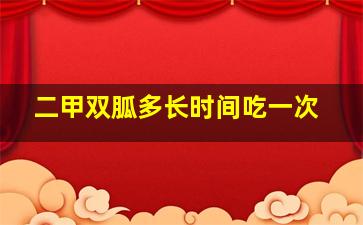 二甲双胍多长时间吃一次